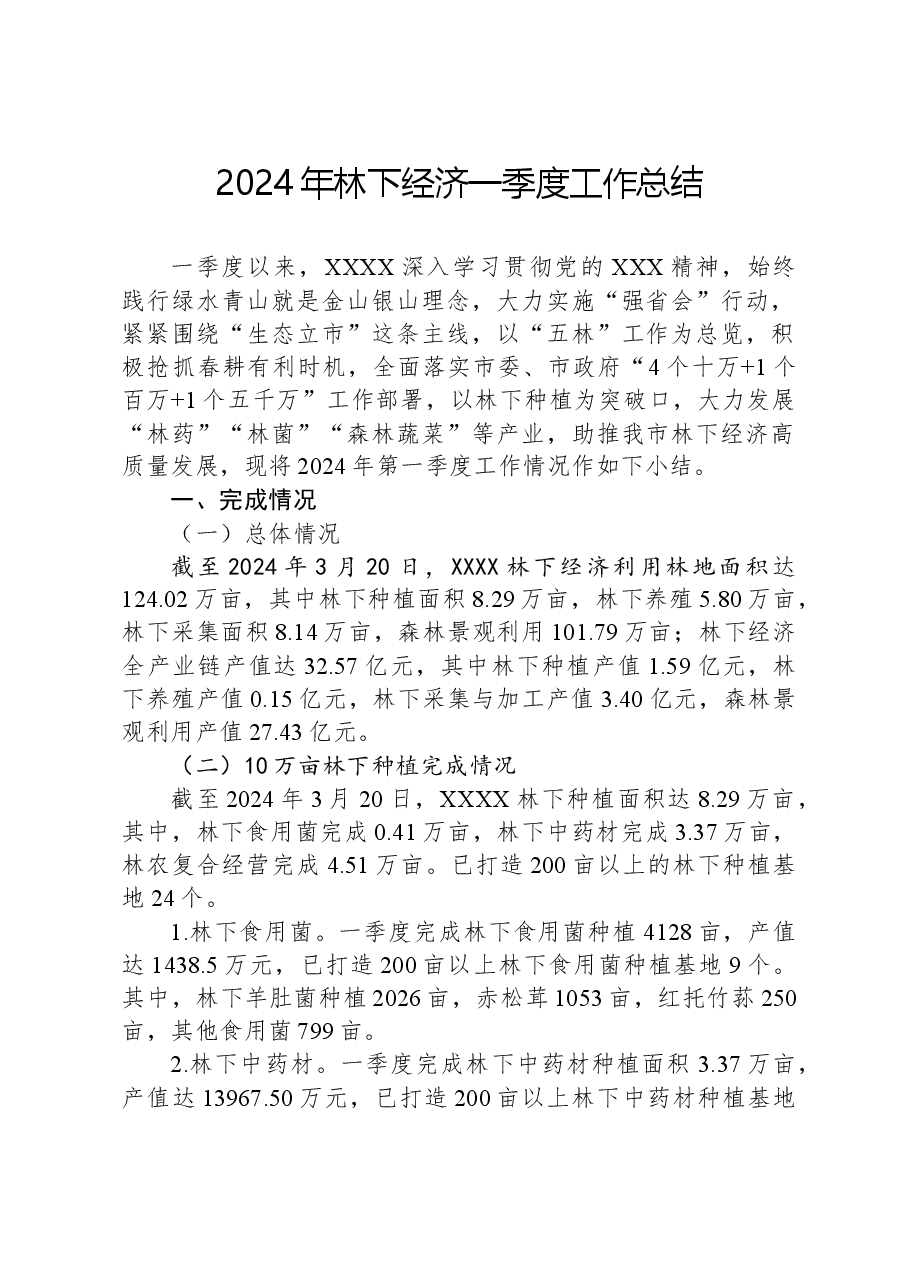 2024年林下经济一季度工作总结

一季度以来，XXXX深入学习贯彻党的XXX精神，始终践行绿水青山就是金山银山理念，大力实施“强省会”行动，紧紧围绕“生态立市”这条主线，以“五林”工作为总览，积极抢抓春耕有利时机，全面落实市委、市政府“4个十万+1个百万+1个五千万”工作部署，以林下种植为突破口，大力发展“林药”“林菌”“森林蔬菜”等产业，助推我市林下经济高质量发展，现将2024年第一季度工作情况作如下小结。

一、完成情况

（一）总体情况

截至2024年3月20日，XXXX林下经济利用林地面积达124.02万亩，其中林下种植面积8.29万亩，林下养殖5.80万亩，林下采集面积8.14万亩，森林景观利用101.79万亩；林下经济全产业链产值达32.57亿元，其中林下种植产值1.59亿元，林下养殖产值0.15亿元，林下采集与加工产值3.40亿元，森林景观利用产值27.43亿元。

（二）10万亩林下种植完成情况

截至2024年3月20日，XXXX林下种植面积达8.29万亩，其中，林下食用菌完成0.41万亩，林下中药材完成3.37万亩，林农复合经营完成4.51万亩。已打造200亩以上的林下种植基地24个。

1.林下食用菌。一季度完成林下食用菌种植4128亩，产值达1438.5万元，已打造200亩以上林下食用菌种植基地9个。其中，林下羊肚菌种植2026亩，赤松茸1053亩，红托竹荪250亩，其他食用菌799亩。

2.林下中药材。一季度完成林下中药材种植面积3.37万亩，产值达13967.50万元，已打造200亩以上林下中药材种植基地